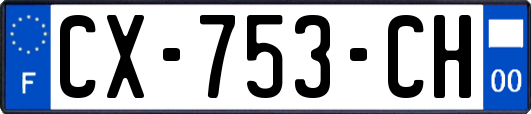 F
CX-753-CH
00